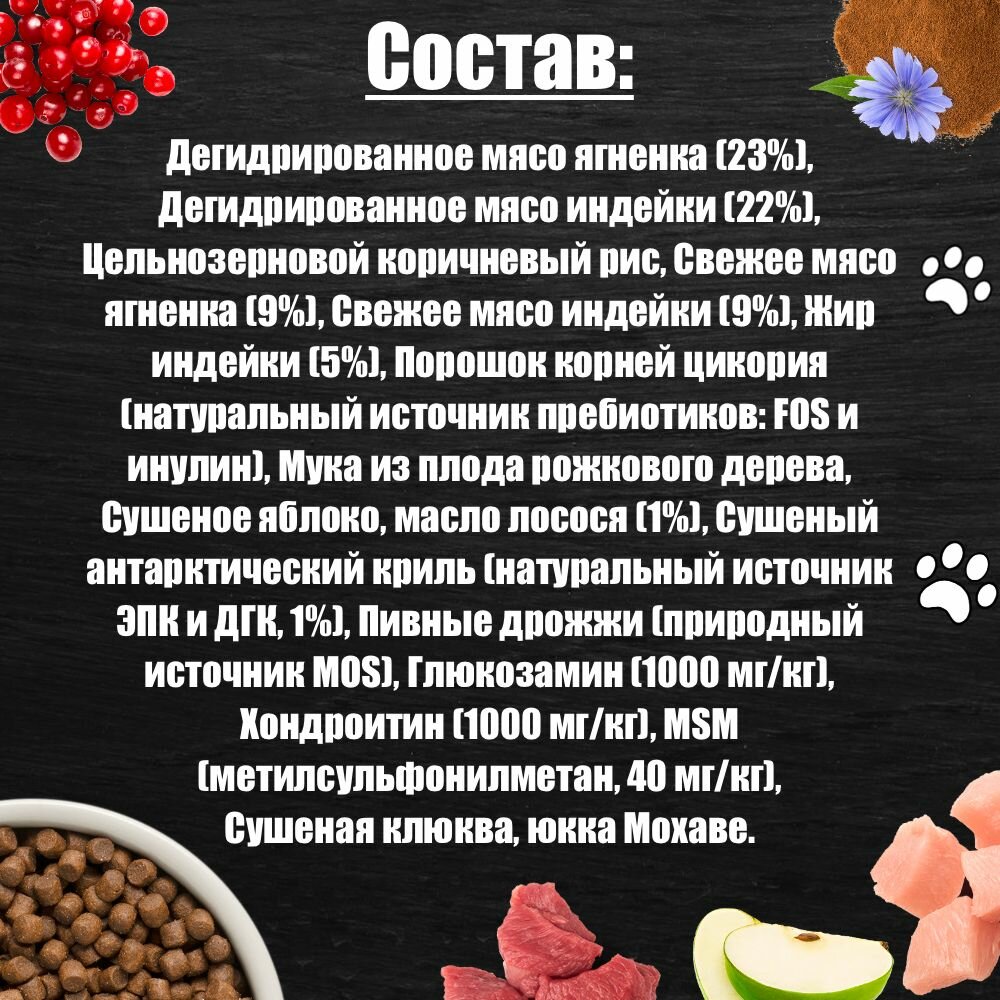 Состав:

Дегидрированное мясо ягненка (23%), Дегидрированное мясо индейки (22%), Цельнозерновой коричневый рис, Свежее мясо ягненка (9%), Свежее мясо индейки (9%), Жир индейки (5%), Порошок корней цикория (натуральный источник пребиотиков: FOS и инулин), Мука из плода рожкового дерева, Сушеное яблоко, масло лосося (1%), Сушеный антарктический криль (натуральный источник ЭПК и ДГК, 1%), Пивные дрожжи (природный источник MOS), Глюкозамин (1000 мг/кг), Хондроитин (1000 мг/кг), MSM (метилсульфонилметан, 40 мг/кг), Сушеная клюква, юкка Мохаве.